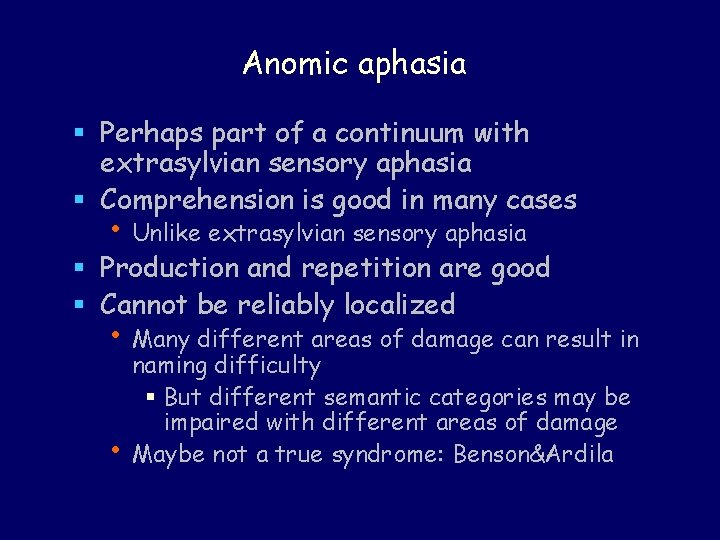 Anomic aphasia

▪ Perhaps part of a continuum with extrasylvian sensory aphasia
▪ Comprehension is good in many cases
  • Unlike extrasylvian sensory aphasia
▪ Production and repetition are good
▪ Cannot be reliably localized
  • Many different areas of damage can result in naming difficulty
    ▪ But different semantic categories may be impaired with different areas of damage
  • Maybe not a true syndrome: Benson&Ardila